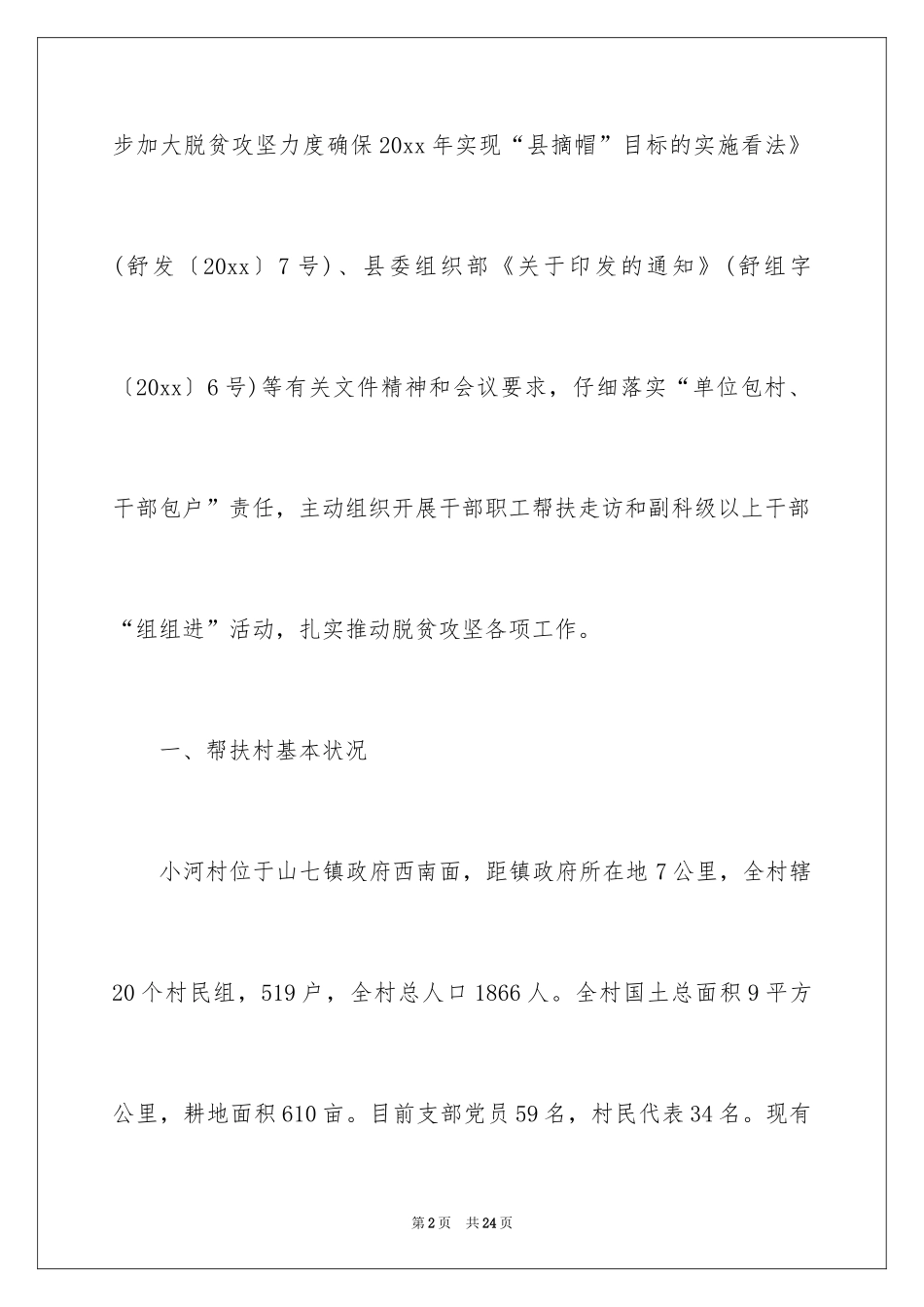 步加大脱贫攻坚力度确保20xx年实现“县摘帽”目标的实施看法》(舒发〔20xx〕7号)、县委组织部《关于印发的通知》(舒组字〔20xx〕6号)等有关文件精神和会议要求，仔细落实“单位包村、干部包户”责任，主动组织开展干部职工帮扶走访和副科级以上干部“组组进”活动，扎实推动脱贫攻坚各项工作。

一、帮扶村基本状况

小河村位于山七镇政府西南面，距镇政府所在地7公里，全村辖20个村民组，519户，全村总人口1866人。全村国土总面积9平方公里，耕地面积610亩。目前支部党员59名，村民代表34名。现有

第2页 共24页